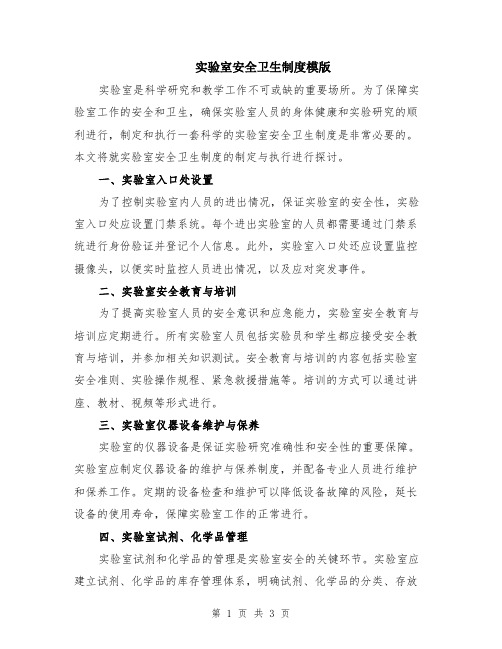 实验室安全卫生制度模版

实验室是科学研究和教学工作不可或缺的重要场所。为了保障实验室工作的安全和卫生，确保实验室人员的身体健康和实验研究的顺利进行，制定和执行一套科学的实验室安全卫生制度是非常必要的。本文将就实验室安全卫生制度的制定与执行进行探讨。

一、实验室入口处设置

为了控制实验室内人员的进出情况，保证实验室的安全性，实验室入口处应设置门禁系统。每个进出实验室的人员都需要通过门禁系统进行身份验证并登记个人信息。此外，实验室入口处还应设置监控摄像头，以便实时监控人员进出情况，以及应对突发事件。

二、实验室安全教育与培训

为了提高实验室人员的安全意识和应急能力，实验室安全教育与培训应定期进行。所有实验室人员包括实验员和学生都应接受安全教育与培训，并参加相关知识测试。安全教育与培训的内容包括实验室安全准则、实验操作规程、紧急救援措施等。培训的方式可以通过讲座、教材、视频等形式进行。

三、实验室仪器设备维护与保养

实验室的仪器设备是保证实验研究准确性和安全性的重要保障。实验室应制定仪器设备的维护与保养制度，并配备专业人员进行维护和保养工作。定期的设备检查和维护可以降低设备故障的风险，延长设备的使用寿命，保障实验室工作的正常进行。

四、实验室试剂、化学品管理

实验室试剂和化学品的管理是实验室安全的关键环节。实验室应建立试剂、化学品的库存管理体系，明确试剂、化学品的分类、存放

第 1 页 共 3 页